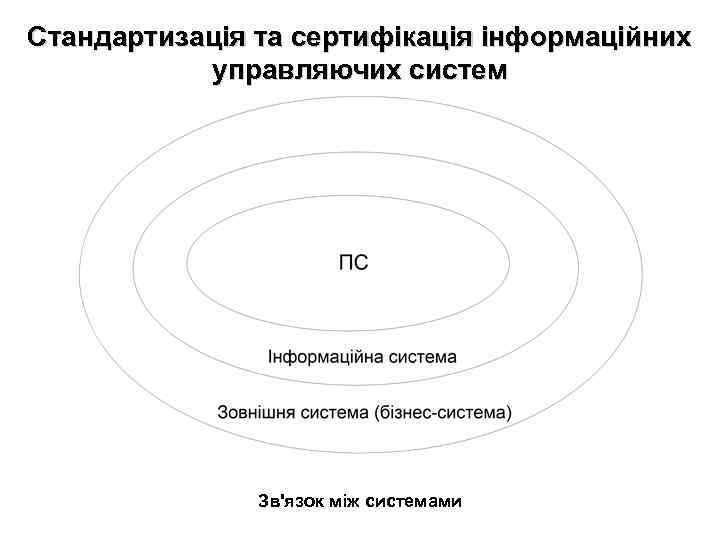 Стандартизація та сертифікація інформаційних управляючих систем

ПС

Інформаційна система

Зовнішня система (бізнес-система)

Зв'язок між системами